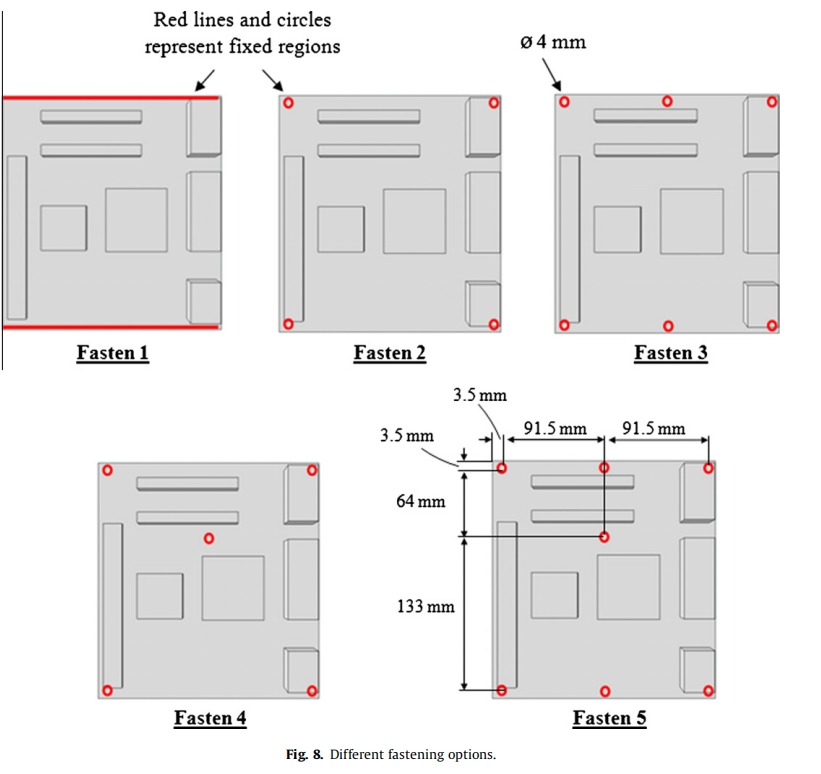 Red lines and circles represent fixed regions

ø 4 mm

Fasten 1

Fasten 2

Fasten 3

3.5 mm

3.5 mm

91.5 mm

91.5 mm

64 mm

133 mm

Fasten 4

Fasten 5

Fig. 8. Different fastening options.